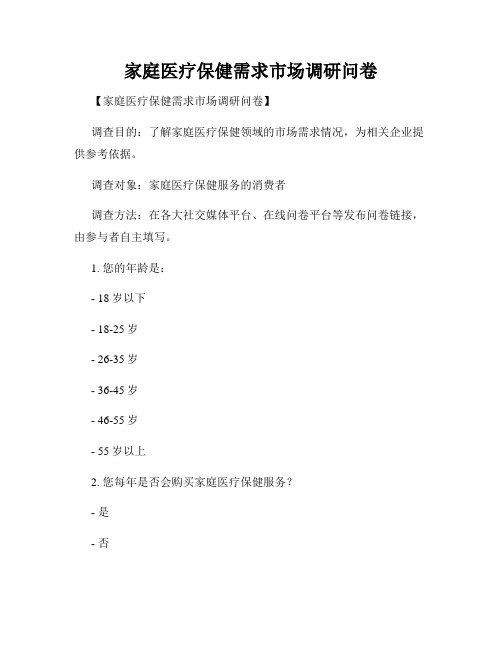 家庭医疗保健需求市场调研问卷

【家庭医疗保健需求市场调研问卷】

调查目的：了解家庭医疗保健领域的市场需求情况，为相关企业提供参考依据。

调查对象：家庭医疗保健服务的消费者

调查方法：在各大社交媒体平台、在线问卷平台等发布问卷链接，由参与者自主填写。

1. 您的年龄是：

- 18 岁以下

- 18-25 岁

- 26-35 岁

- 36-45 岁

- 46-55 岁

- 55 岁以上

2. 您每年是否会购买家庭医疗保健服务？

- 是

- 否